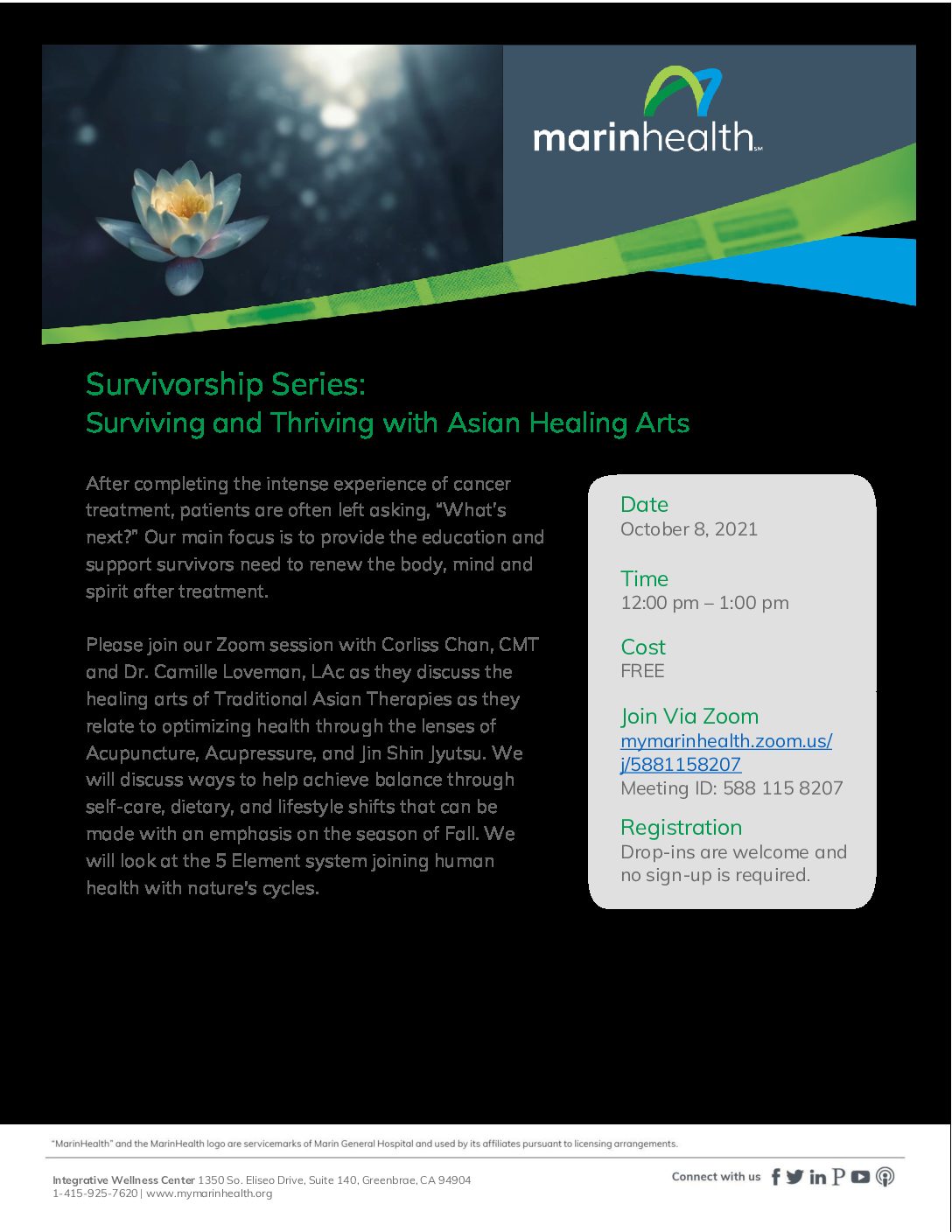 marinhealth℠

Survivorship Series:
Surviving and Thriving with Asian Healing Arts

After completing the intense experience of cancer treatment, patients are often left asking, "What's next?" Our main focus is to provide the education and support survivors need to renew the body, mind and spirit after treatment.

Please join our Zoom session with Corliss Chan, CMT and Dr. Camille Loveman, LAc as they discuss the healing arts of Traditional Asian Therapies as they relate to optimizing health through the lenses of Acupuncture, Acupressure, and Jin Shin Jyutsu. We will discuss ways to help achieve balance through self-care, dietary, and lifestyle shifts that can be made with an emphasis on the season of Fall. We will look at the 5 Element system joining human health with nature's cycles.

Date
October 8, 2021

Time
12:00 pm – 1:00 pm

Cost
FREE

Join Via Zoom
mymarinhealth.zoom.us/j/5881158207
Meeting ID: 588 115 8207

Registration
Drop-ins are welcome and no sign-up is required.

"MarinHealth" and the MarinHealth logo are servicemarks of Marin General Hospital and used by its affiliates pursuant to licensing arrangements.

Integrative Wellness Center 1350 So. Eliseo Drive, Suite 140, Greenbrae, CA 94904
1-415-925-7620 | www.mymarinhealth.org

Connect with us